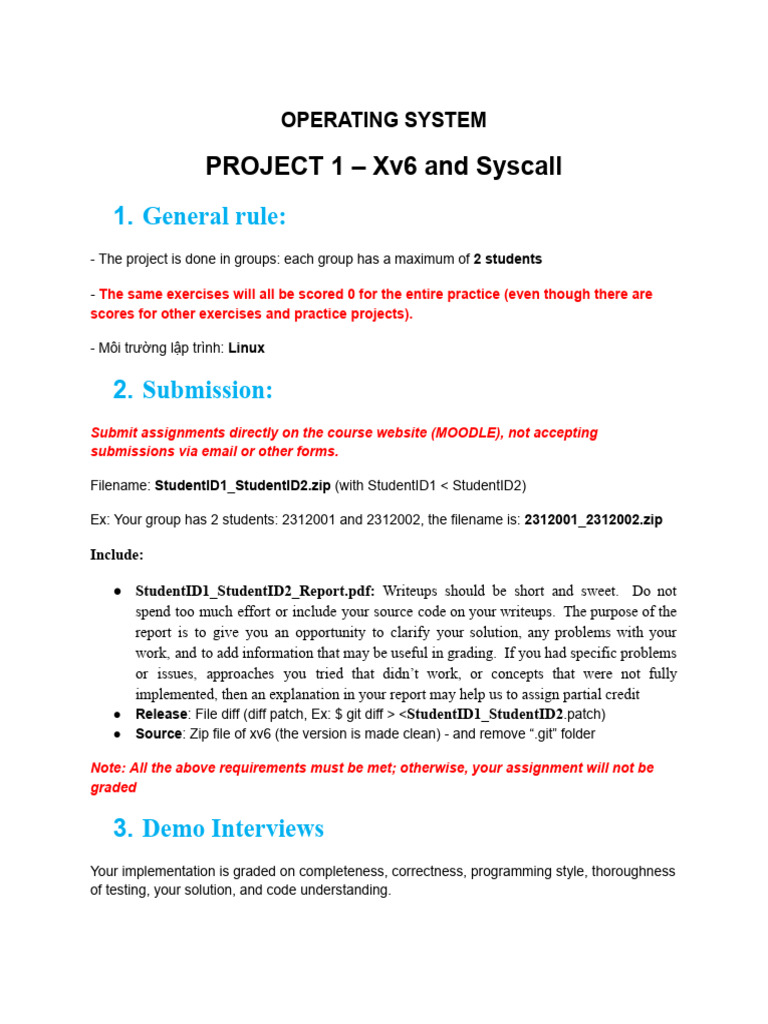 OPERATING SYSTEM

PROJECT 1 – Xv6 and Syscall

1. General rule:

- The project is done in groups: each group has a maximum of 2 students

- The same exercises will all be scored 0 for the entire practice (even though there are scores for other exercises and practice projects).

- Môi trường lập trình: Linux

2. Submission:

Submit assignments directly on the course website (MOODLE), not accepting submissions via email or other forms.

Filename: StudentID1_StudentID2.zip (with StudentID1 < StudentID2)

Ex: Your group has 2 students: 2312001 and 2312002, the filename is: 2312001_2312002.zip

Include:

• StudentID1_StudentID2_Report.pdf: Writeups should be short and sweet. Do not spend too much effort or include your source code on your writeups. The purpose of the report is to give you an opportunity to clarify your solution, any problems with your work, and to add information that may be useful in grading. If you had specific problems or issues, approaches you tried that didn't work, or concepts that were not fully implemented, then an explanation in your report may help us to assign partial credit
• Release: File diff (diff patch, Ex: $ git diff > <StudentID1_StudentID2.patch)
• Source: Zip file of xv6 (the version is made clean) - and remove ".git" folder

Note: All the above requirements must be met; otherwise, your assignment will not be graded

3. Demo Interviews

Your implementation is graded on completeness, correctness, programming style, thoroughness of testing, your solution, and code understanding.